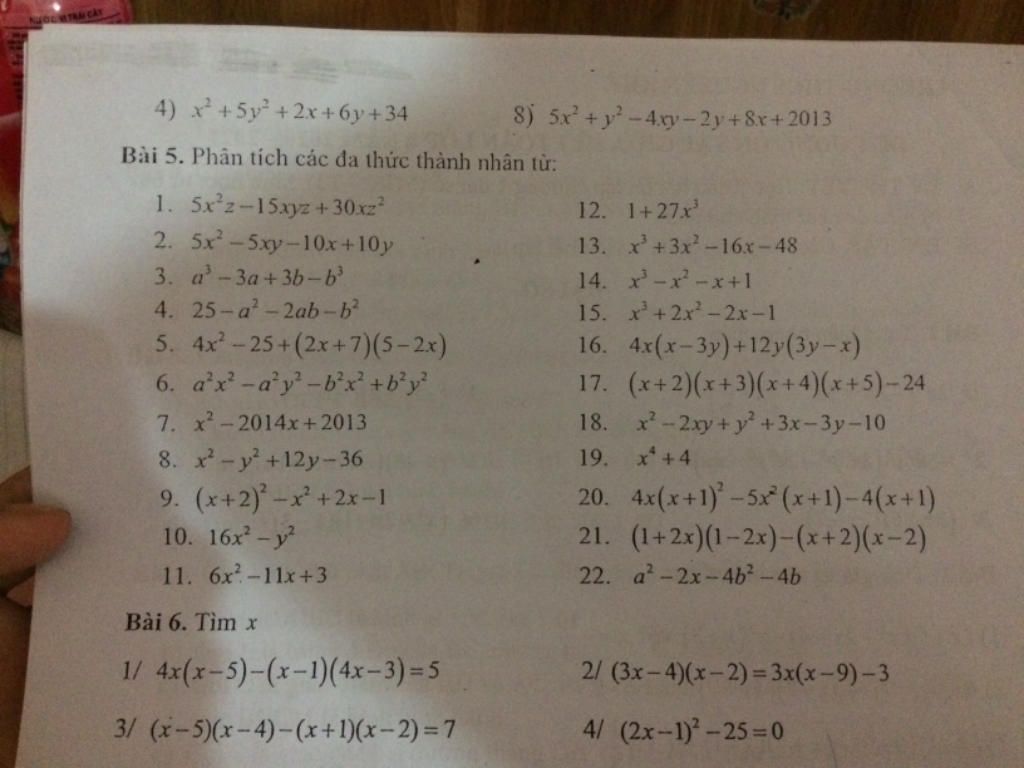 4) $x^2+5y^2+2x+6y+34$

8) $5x^2+y^2-4xy-2y+8x+2013$

**Bài 5.** Phân tích các đa thức thành nhân tử:

1. $5x^2z-15xyz+30xz^2$
2. $5x^2-5xy-10x+10y$
3. $a^3-3a+3b-b^3$
4. $25-a^2-2ab-b^2$
5. $4x^2-25+(2x+7)(5-2x)$
6. $a^2x^2-a^2y^2-b^2x^2+b^2y^2$
7. $x^2-2014x+2013$
8. $x^2-y^2+12y-36$
9. $(x+2)^2-x^2+2x-1$
10. $16x^2-y^2$
11. $6x^2-11x+3$

12. $1+27x^3$
13. $x^3+3x^2-16x-48$
14. $x^3-x^2-x+1$
15. $x^3+2x^2-2x-1$
16. $4x(x-3y)+12y(3y-x)$
17. $(x+2)(x+3)(x+4)(x+5)-24$
18. $x^2-2xy+y^2+3x-3y-10$
19. $x^4+4$
20. $4x(x+1)^2-5x^2(x+1)-4(x+1)$
21. $(1+2x)(1-2x)-(x+2)(x-2)$
22. $a^2-2x-4b^2-4b$

**Bài 6.** Tìm $x$

1/ $4x(x-5)-(x-1)(4x-3)=5$

2/ $(3x-4)(x-2)=3x(x-9)-3$

3/ $(x-5)(x-4)-(x+1)(x-2)=7$

4/ $(2x-1)^2-25=0$